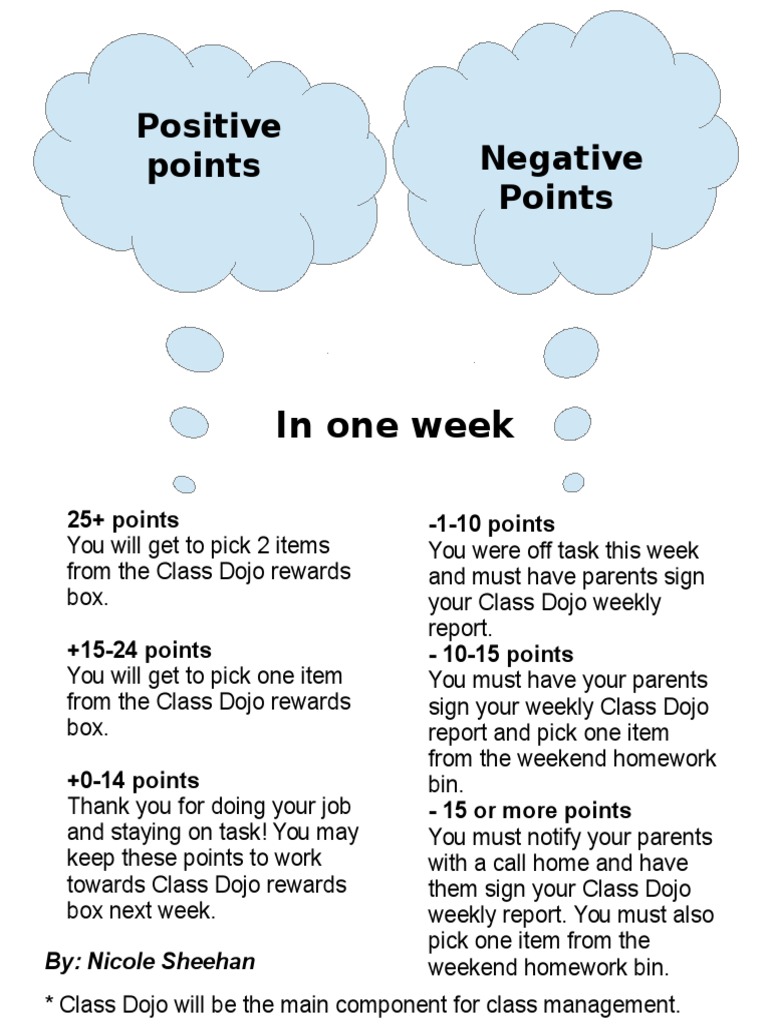 Positive points

Negative Points

In one week

25+ points
You will get to pick 2 items from the Class Dojo rewards box.

+15-24 points
You will get to pick one item from the Class Dojo rewards box.

+0-14 points
Thank you for doing your job and staying on task! You may keep these points to work towards Class Dojo rewards box next week.

By: Nicole Sheehan

-1-10 points
You were off task this week and must have parents sign your Class Dojo weekly report.

- 10-15 points
You must have your parents sign your weekly Class Dojo report and pick one item from the weekend homework bin.

- 15 or more points
You must notify your parents with a call home and have them sign your Class Dojo weekly report. You must also pick one item from the weekend homework bin.

* Class Dojo will be the main component for class management.